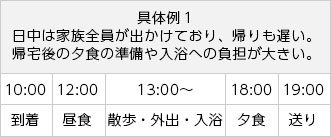 具体例 1
日中は家族全員が出かけており、帰りも遅い。
帰宅後の夕食の準備や入浴への負担が大きい。

| 10:00 | 12:00 | 13:00～ | 18:00 | 19:00 |
|---|---|---|---|---|
| 到着 | 昼食 | 散歩・外出・入浴 | 夕食 | 送り |